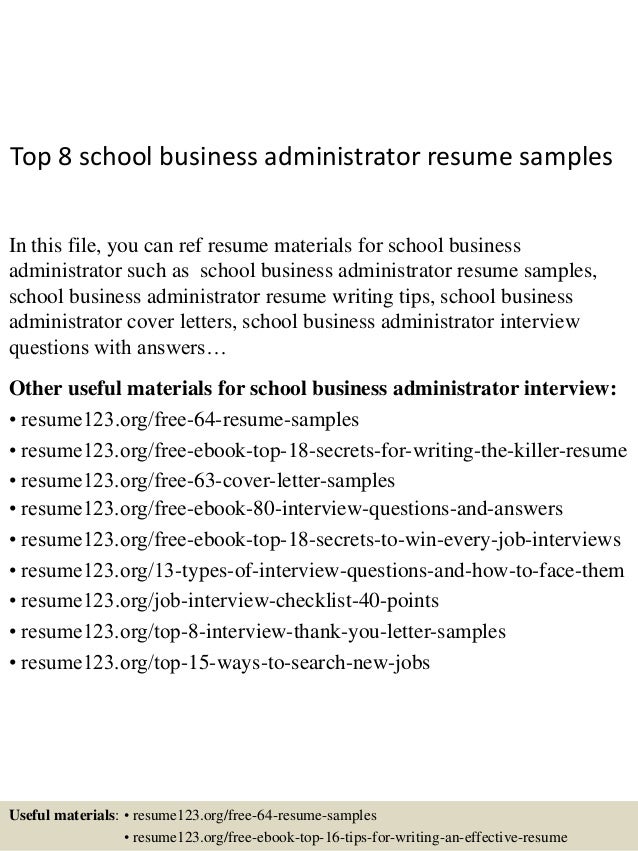 Top 8 school business administrator resume samples

In this file, you can ref resume materials for school business administrator such as school business administrator resume samples, school business administrator resume writing tips, school business administrator cover letters, school business administrator interview questions with answers…

Other useful materials for school business administrator interview:
• resume123.org/free-64-resume-samples
• resume123.org/free-ebook-top-18-secrets-for-writing-the-killer-resume
• resume123.org/free-63-cover-letter-samples
• resume123.org/free-ebook-80-interview-questions-and-answers
• resume123.org/free-ebook-top-18-secrets-to-win-every-job-interviews
• resume123.org/13-types-of-interview-questions-and-how-to-face-them
• resume123.org/job-interview-checklist-40-points
• resume123.org/top-8-interview-thank-you-letter-samples
• resume123.org/top-15-ways-to-search-new-jobs

Useful materials: • resume123.org/free-64-resume-samples
• resume123.org/free-ebook-top-16-tips-for-writing-an-effective-resume